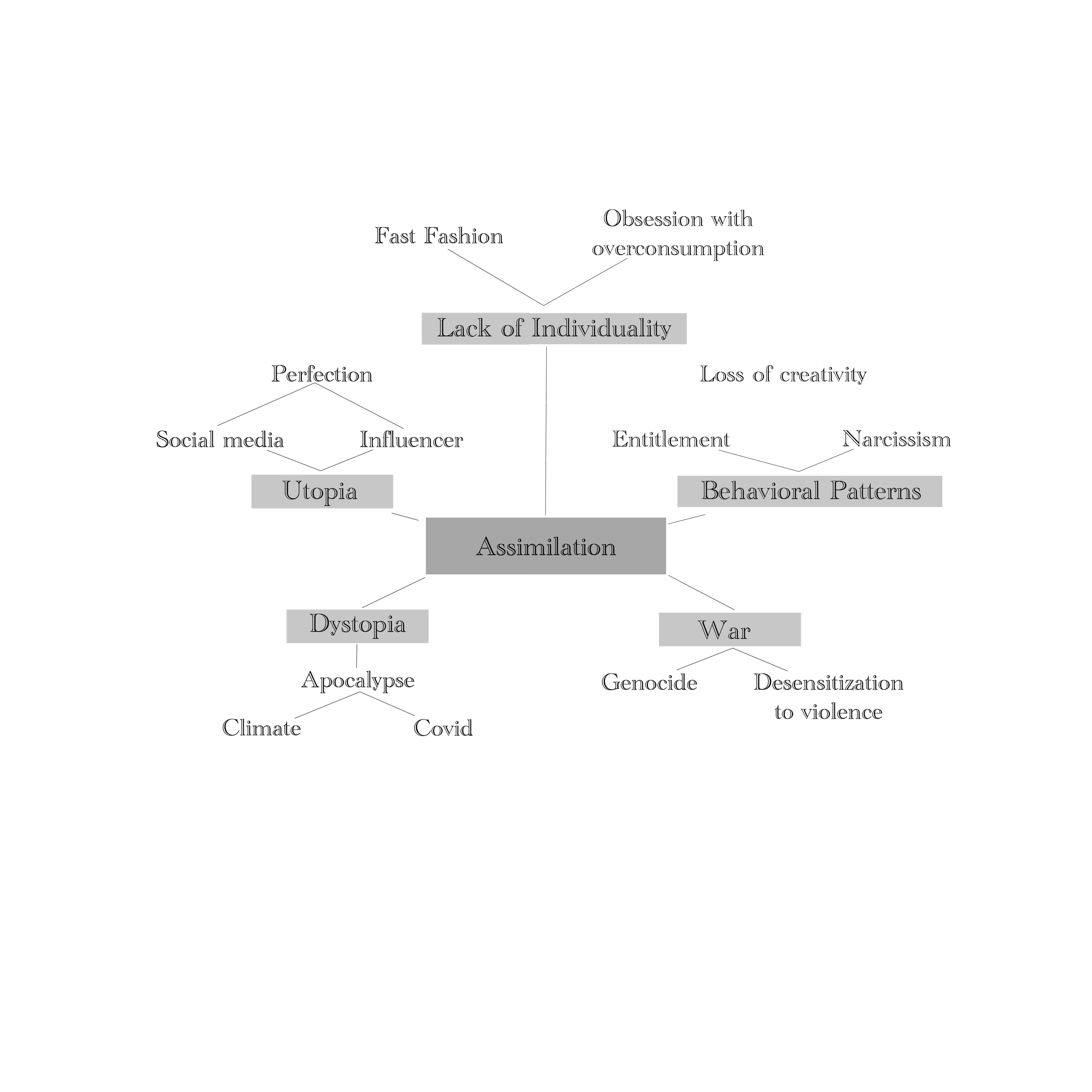 Fast Fashion

Obsession with overconsumption

Lack of Individuality

Perfection

Loss of creativity

Social media

Influencer

Entitlement

Narcissism

Utopia

Behavioral Patterns

Assimilation

Dystopia

War

Apocalypse

Genocide

Desensitization to violence

Climate

Covid